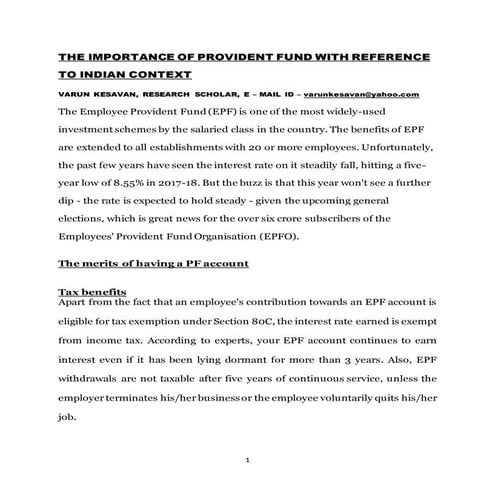 THE IMPORTANCE OF PROVIDENT FUND WITH REFERENCE TO INDIAN CONTEXT

VARUN KESAVAN, RESEARCH SCHOLAR, E – MAIL ID – varunkesavan@yahoo.com

The Employee Provident Fund (EPF) is one of the most widely-used investment schemes by the salaried class in the country. The benefits of EPF are extended to all establishments with 20 or more employees. Unfortunately, the past few years have seen the interest rate on it steadily fall, hitting a five-year low of 8.55% in 2017-18. But the buzz is that this year won't see a further dip - the rate is expected to hold steady - given the upcoming general elections, which is great news for the over six crore subscribers of the Employees' Provident Fund Organisation (EPFO).

The merits of having a PF account

Tax benefits

Apart from the fact that an employee's contribution towards an EPF account is eligible for tax exemption under Section 80C, the interest rate earned is exempt from income tax. According to experts, your EPF account continues to earn interest even if it has been lying dormant for more than 3 years. Also, EPF withdrawals are not taxable after five years of continuous service, unless the employer terminates his/her business or the employee voluntarily quits his/her job.

1